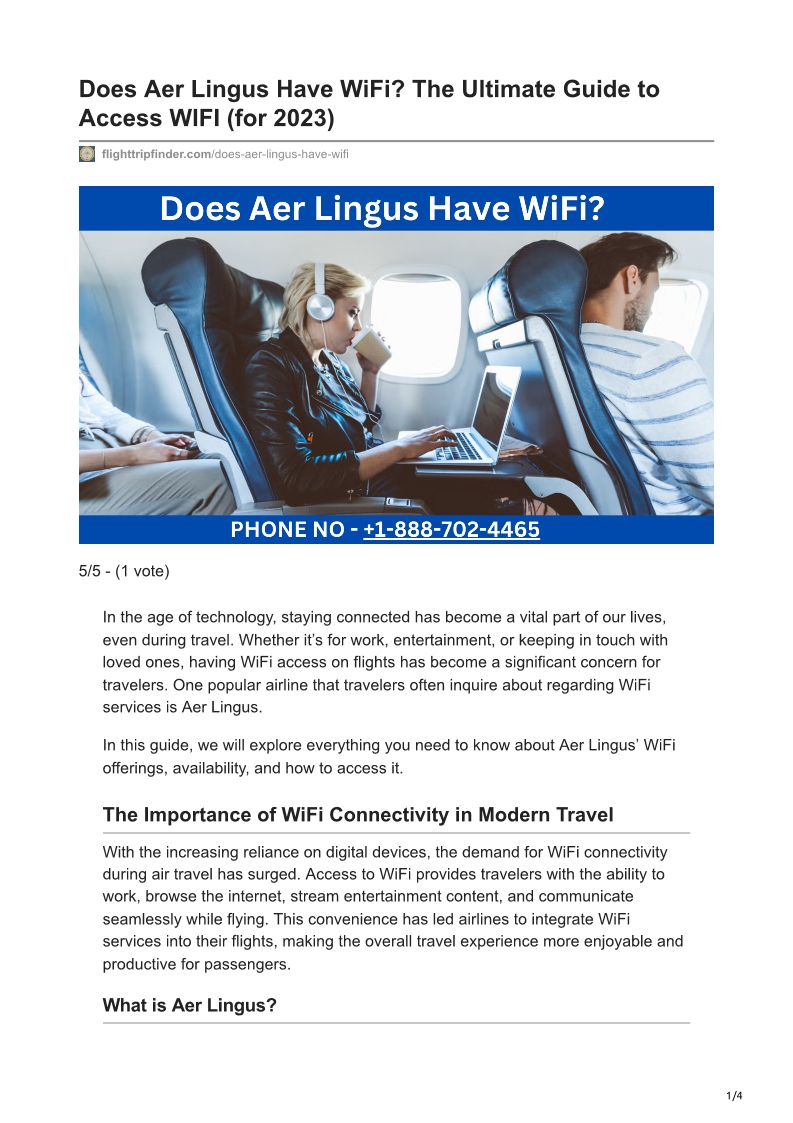 Does Aer Lingus Have WiFi? The Ultimate Guide to Access WIFI (for 2023)

flighttripfinder.com/does-aer-lingus-have-wifi

Does Aer Lingus Have WiFi?

PHONE NO - +1-888-702-4465

5/5 - (1 vote)

In the age of technology, staying connected has become a vital part of our lives, even during travel. Whether it's for work, entertainment, or keeping in touch with loved ones, having WiFi access on flights has become a significant concern for travelers. One popular airline that travelers often inquire about regarding WiFi services is Aer Lingus.

In this guide, we will explore everything you need to know about Aer Lingus' WiFi offerings, availability, and how to access it.

The Importance of WiFi Connectivity in Modern Travel

With the increasing reliance on digital devices, the demand for WiFi connectivity during air travel has surged. Access to WiFi provides travelers with the ability to work, browse the internet, stream entertainment content, and communicate seamlessly while flying. This convenience has led airlines to integrate WiFi services into their flights, making the overall travel experience more enjoyable and productive for passengers.

What is Aer Lingus?

1/4